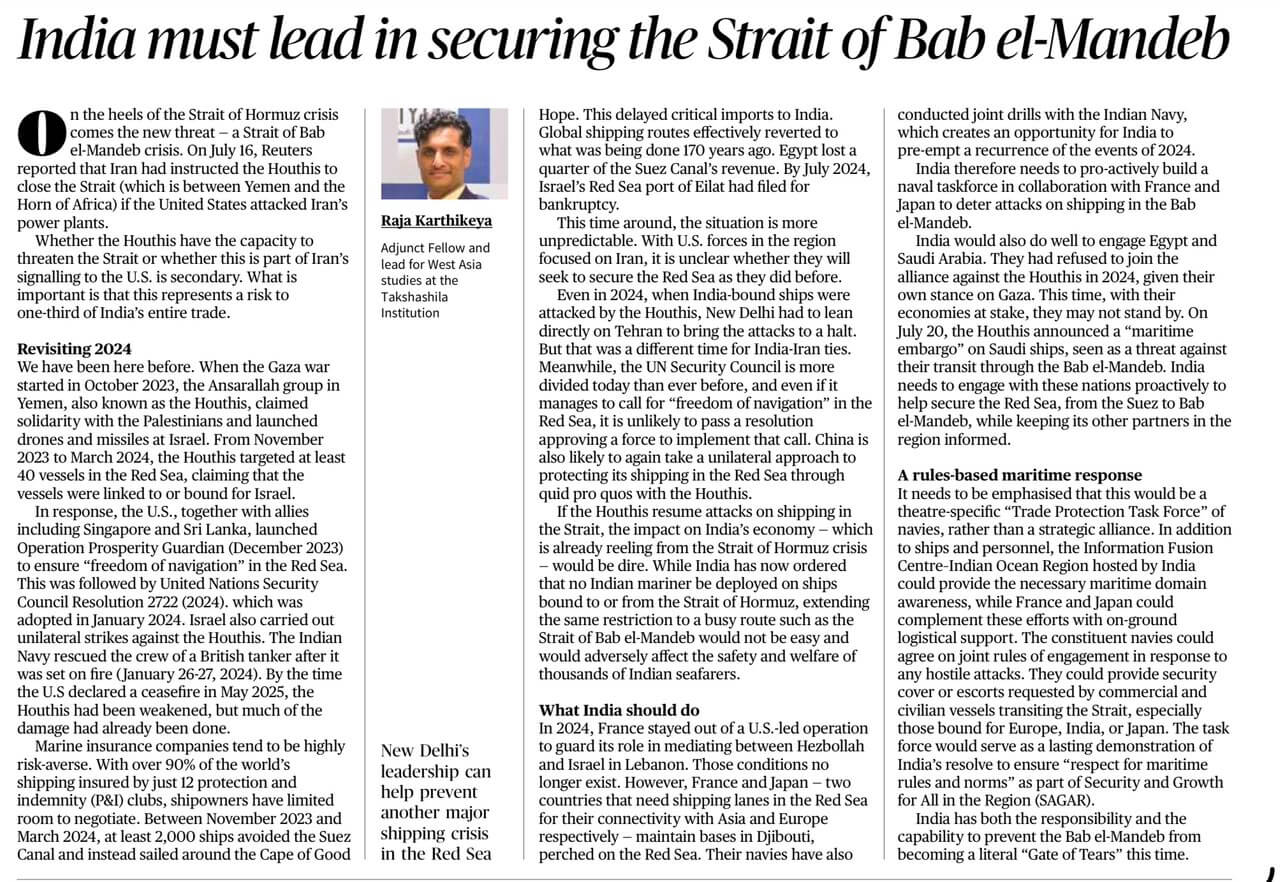 India must lead in securing the Strait of Bab el-Mandeb

On the heels of the Strait of Hormuz crisis comes the new threat – a Strait of Bab el-Mandeb crisis. On July 16, Reuters reported that Iran had instructed the Houthis to close the Strait (which is between Yemen and the Horn of Africa) if the United States attacked Iran's power plants.

Whether the Houthis have the capacity to threaten the Strait or whether this is part of Iran's signalling to the U.S. is secondary. What is important is that this represents a risk to one-third of India's entire trade.

Revisiting 2024
We have been here before. When the Gaza war started in October 2023, the Ansarallah group in Yemen, also known as the Houthis, claimed solidarity with the Palestinians and launched drones and missiles at Israel. From November 2023 to March 2024, the Houthis targeted at least 40 vessels in the Red Sea, claiming that the vessels were linked to or bound for Israel.

In response, the U.S., together with allies including Singapore and Sri Lanka, launched Operation Prosperity Guardian (December 2023) to ensure "freedom of navigation" in the Red Sea. This was followed by United Nations Security Council Resolution 2722 (2024). which was adopted in January 2024. Israel also carried out unilateral strikes against the Houthis. The Indian Navy rescued the crew of a British tanker after it was set on fire (January 26-27, 2024). By the time the U.S declared a ceasefire in May 2025, the Houthis had been weakened, but much of the damage had already been done.

Marine insurance companies tend to be highly risk-averse. With over 90% of the world's shipping insured by just 12 protection and indemnity (P&I) clubs, shipowners have limited room to negotiate. Between November 2023 and March 2024, at least 2,000 ships avoided the Suez Canal and instead sailed around the Cape of Good

Raja Karthikeya

Adjunct Fellow and lead for West Asia studies at the Takshashila Institution

New Delhi's leadership can help prevent another major shipping crisis in the Red Sea

Hope. This delayed critical imports to India. Global shipping routes effectively reverted to what was being done 170 years ago. Egypt lost a quarter of the Suez Canal's revenue. By July 2024, Israel's Red Sea port of Eilat had filed for bankruptcy.

This time around, the situation is more unpredictable. With U.S. forces in the region focused on Iran, it is unclear whether they will seek to secure the Red Sea as they did before.

Even in 2024, when India-bound ships were attacked by the Houthis, New Delhi had to lean directly on Tehran to bring the attacks to a halt. But that was a different time for India-Iran ties. Meanwhile, the UN Security Council is more divided today than ever before, and even if it manages to call for "freedom of navigation" in the Red Sea, it is unlikely to pass a resolution approving a force to implement that call. China is also likely to again take a unilateral approach to protecting its shipping in the Red Sea through quid pro quos with the Houthis.

If the Houthis resume attacks on shipping in the Strait, the impact on India's economy – which is already reeling from the Strait of Hormuz crisis – would be dire. While India has now ordered that no Indian mariner be deployed on ships bound to or from the Strait of Hormuz, extending the same restriction to a busy route such as the Strait of Bab el-Mandeb would not be easy and would adversely affect the safety and welfare of thousands of Indian seafarers.

What India should do
In 2024, France stayed out of a U.S.-led operation to guard its role in mediating between Hezbollah and Israel in Lebanon. Those conditions no longer exist. However, France and Japan – two countries that need shipping lanes in the Red Sea for their connectivity with Asia and Europe respectively – maintain bases in Djibouti, perched on the Red Sea. Their navies have also conducted joint drills with the Indian Navy, which creates an opportunity for India to pre-empt a recurrence of the events of 2024.

India therefore needs to pro-actively build a naval taskforce in collaboration with France and Japan to deter attacks on shipping in the Bab el-Mandeb.

India would also do well to engage Egypt and Saudi Arabia. They had refused to join the alliance against the Houthis in 2024, given their own stance on Gaza. This time, with their economies at stake, they may not stand by. On July 20, the Houthis announced a "maritime embargo" on Saudi ships, seen as a threat against their transit through the Bab el-Mandeb. India needs to engage with these nations proactively to help secure the Red Sea, from the Suez to Bab el-Mandeb, while keeping its other partners in the region informed.

A rules-based maritime response
It needs to be emphasised that this would be a theatre-specific "Trade Protection Task Force" of navies, rather than a strategic alliance. In addition to ships and personnel, the Information Fusion Centre-Indian Ocean Region hosted by India could provide the necessary maritime domain awareness, while France and Japan could complement these efforts with on-ground logistical support. The constituent navies could agree on joint rules of engagement in response to any hostile attacks. They could provide security cover or escorts requested by commercial and civilian vessels transiting the Strait, especially those bound for Europe, India, or Japan. The task force would serve as a lasting demonstration of India's resolve to ensure "respect for maritime rules and norms" as part of Security and Growth for All in the Region (SAGAR).

India has both the responsibility and the capability to prevent the Bab el-Mandeb from becoming a literal "Gate of Tears" this time.